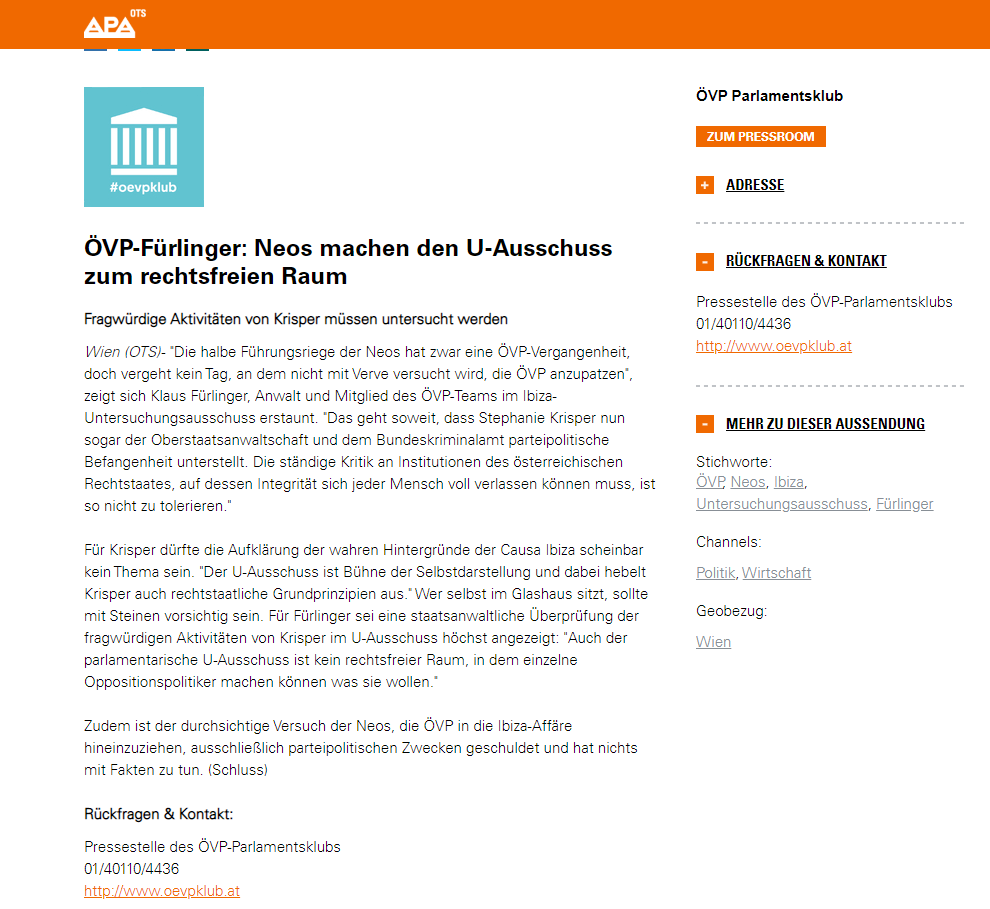 APA OTS

#oevpklub

ÖVP-Fürlinger: Neos machen den U-Ausschuss zum rechtsfreien Raum

Fragwürdige Aktivitäten von Krisper müssen untersucht werden

Wien (OTS)- "Die halbe Führungsriege der Neos hat zwar eine ÖVP-Vergangenheit, doch vergeht kein Tag, an dem nicht mit Verve versucht wird, die ÖVP anzupatzen", zeigt sich Klaus Fürlinger, Anwalt und Mitglied des ÖVP-Teams im Ibiza-Untersuchungsausschuss erstaunt. "Das geht soweit, dass Stephanie Krisper nun sogar der Oberstaatsanwaltschaft und dem Bundeskriminalamt parteipolitische Befangenheit unterstellt. Die ständige Kritik an Institutionen des österreichischen Rechtstaates, auf dessen Integrität sich jeder Mensch voll verlassen können muss, ist so nicht zu tolerieren."

Für Krisper dürfte die Aufklärung der wahren Hintergründe der Causa Ibiza scheinbar kein Thema sein. "Der U-Ausschuss ist Bühne der Selbstdarstellung und dabei hebelt Krisper auch rechtstaatliche Grundprinzipien aus." Wer selbst im Glashaus sitzt, sollte mit Steinen vorsichtig sein. Für Fürlinger sei eine staatsanwaltliche Überprüfung der fragwürdigen Aktivitäten von Krisper im U-Ausschuss höchst angezeigt: "Auch der parlamentarische U-Ausschuss ist kein rechtsfreier Raum, in dem einzelne Oppositionspolitiker machen können was sie wollen."

Zudem ist der durchsichtige Versuch der Neos, die ÖVP in die Ibiza-Affäre hineinzuziehen, ausschließlich parteipolitischen Zwecken geschuldet und hat nichts mit Fakten zu tun. (Schluss)

Rückfragen & Kontakt:

Pressestelle des ÖVP-Parlamentsklubs
01/40110/4436
http://www.oevpklub.at

ÖVP Parlamentsklub

ZUM PRESSROOM

+ ADRESSE

- RÜCKFRAGEN & KONTAKT

Pressestelle des ÖVP-Parlamentsklubs
01/40110/4436
http://www.oevpklub.at

- MEHR ZU DIESER AUSSENDUNG

Stichworte:
ÖVP, Neos, Ibiza, Untersuchungsausschuss, Fürlinger

Channels:
Politik, Wirtschaft

Geobezug:
Wien